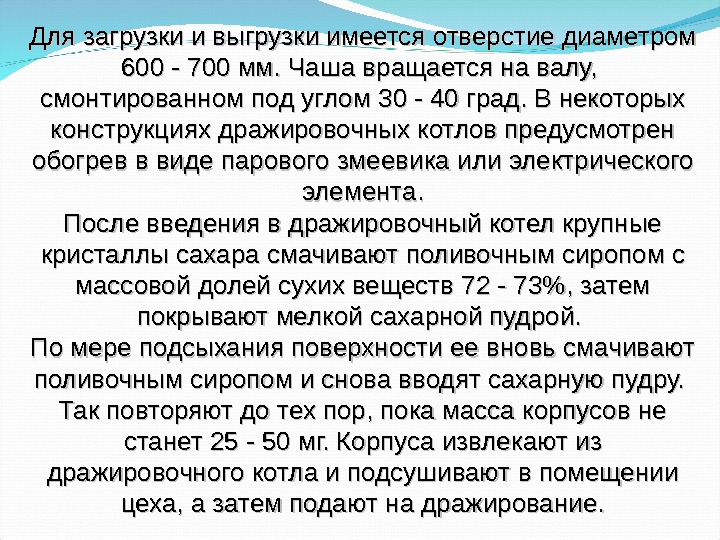 Для загрузки и выгрузки имеется отверстие диаметром 600 - 700 мм. Чаша вращается на валу, смонтированном под углом 30 - 40 град. В некоторых конструкциях дражировочных котлов предусмотрен обогрев в виде парового змеевика или электрического элемента.
После введения в дражировочный котел крупные кристаллы сахара смачивают поливочным сиропом с массовой долей сухих веществ 72 - 73%, затем покрывают мелкой сахарной пудрой.
По мере подсыхания поверхности ее вновь смачивают поливочным сиропом и снова вводят сахарную пудру. Так повторяют до тех пор, пока масса корпусов не станет 25 - 50 мг. Корпуса извлекают из дражировочного котла и подсушивают в помещении цеха, а затем подают на дражирование.